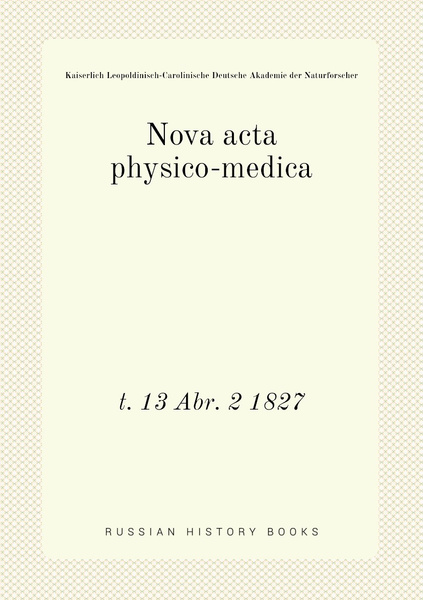 Kaiserlich Leopoldinisch-Carolinische Deutsche Akademie der Naturforscher

Nova acta physico-medica

t. 13 Abr. 2 1827

RUSSIAN HISTORY BOOKS